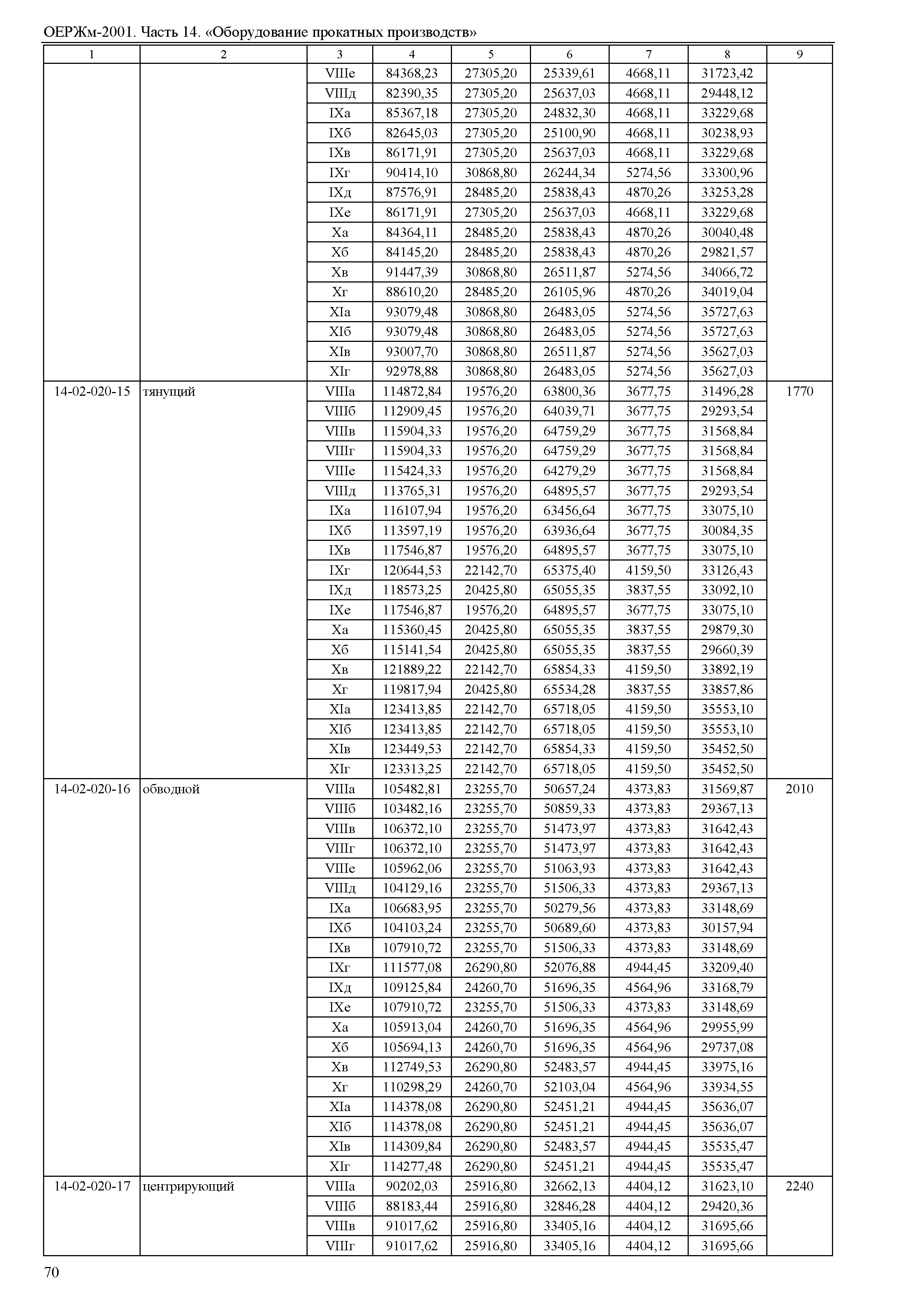 ОЕРЖм-2001. Часть 14. «Оборудование прокатных производств»

| 1 | 2 | 3 | 4 | 5 | 6 | 7 | 8 | 9 |
|---|---|---|---|---|---|---|---|---|
| | | VIIIе | 84368,23 | 27305,20 | 25339,61 | 4668,11 | 31723,42 | |
| | | VIIIд | 82390,35 | 27305,20 | 25637,03 | 4668,11 | 29448,12 | |
| | | IXа | 85367,18 | 27305,20 | 24832,30 | 4668,11 | 33229,68 | |
| | | IXб | 82645,03 | 27305,20 | 25100,90 | 4668,11 | 30238,93 | |
| | | IXв | 86171,91 | 27305,20 | 25637,03 | 4668,11 | 33229,68 | |
| | | IXг | 90414,10 | 30868,80 | 26244,34 | 5274,56 | 33300,96 | |
| | | IXд | 87576,91 | 28485,20 | 25838,43 | 4870,26 | 33253,28 | |
| | | IXе | 86171,91 | 27305,20 | 25637,03 | 4668,11 | 33229,68 | |
| | | Xа | 84364,11 | 28485,20 | 25838,43 | 4870,26 | 30040,48 | |
| | | Xб | 84145,20 | 28485,20 | 25838,43 | 4870,26 | 29821,57 | |
| | | Xв | 91447,39 | 30868,80 | 26511,87 | 5274,56 | 34066,72 | |
| | | Xг | 88610,20 | 28485,20 | 26105,96 | 4870,26 | 34019,04 | |
| | | XIа | 93079,48 | 30868,80 | 26483,05 | 5274,56 | 35727,63 | |
| | | XIб | 93079,48 | 30868,80 | 26483,05 | 5274,56 | 35727,63 | |
| | | XIв | 93007,70 | 30868,80 | 26511,87 | 5274,56 | 35627,03 | |
| | | XIг | 92978,88 | 30868,80 | 26483,05 | 5274,56 | 35627,03 | |
| 14-02-020-15 | тянущий | VIIIа | 114872,84 | 19576,20 | 63800,36 | 3677,75 | 31496,28 | 1770 |
| | | VIIIб | 112909,45 | 19576,20 | 64039,71 | 3677,75 | 29293,54 | |
| | | VIIIв | 115904,33 | 19576,20 | 64759,29 | 3677,75 | 31568,84 | |
| | | VIIIг | 115904,33 | 19576,20 | 64759,29 | 3677,75 | 31568,84 | |
| | | VIIIе | 115424,33 | 19576,20 | 64279,29 | 3677,75 | 31568,84 | |
| | | VIIIд | 113765,31 | 19576,20 | 64895,57 | 3677,75 | 29293,54 | |
| | | IXа | 116107,94 | 19576,20 | 63456,64 | 3677,75 | 33075,10 | |
| | | IXб | 113597,19 | 19576,20 | 63936,64 | 3677,75 | 30084,35 | |
| | | IXв | 117546,87 | 19576,20 | 64895,57 | 3677,75 | 33075,10 | |
| | | IXг | 120644,53 | 22142,70 | 65375,40 | 4159,50 | 33126,43 | |
| | | IXд | 118573,25 | 20425,80 | 65055,35 | 3837,55 | 33092,10 | |
| | | IXе | 117546,87 | 19576,20 | 64895,57 | 3677,75 | 33075,10 | |
| | | Xа | 115360,45 | 20425,80 | 65055,35 | 3837,55 | 29879,30 | |
| | | Xб | 115141,54 | 20425,80 | 65055,35 | 3837,55 | 29660,39 | |
| | | Xв | 121889,22 | 22142,70 | 65854,33 | 4159,50 | 33892,19 | |
| | | Xг | 119817,94 | 20425,80 | 65534,28 | 3837,55 | 33857,86 | |
| | | XIа | 123413,85 | 22142,70 | 65718,05 | 4159,50 | 35553,10 | |
| | | XIб | 123413,85 | 22142,70 | 65718,05 | 4159,50 | 35553,10 | |
| | | XIв | 123449,53 | 22142,70 | 65854,33 | 4159,50 | 35452,50 | |
| | | XIг | 123313,25 | 22142,70 | 65718,05 | 4159,50 | 35452,50 | |
| 14-02-020-16 | обводной | VIIIа | 105482,81 | 23255,70 | 50657,24 | 4373,83 | 31569,87 | 2010 |
| | | VIIIб | 103482,16 | 23255,70 | 50859,33 | 4373,83 | 29367,13 | |
| | | VIIIв | 106372,10 | 23255,70 | 51473,97 | 4373,83 | 31642,43 | |
| | | VIIIг | 106372,10 | 23255,70 | 51473,97 | 4373,83 | 31642,43 | |
| | | VIIIе | 105962,06 | 23255,70 | 51063,93 | 4373,83 | 31642,43 | |
| | | VIIIд | 104129,16 | 23255,70 | 51506,33 | 4373,83 | 29367,13 | |
| | | IXа | 106683,95 | 23255,70 | 50279,56 | 4373,83 | 33148,69 | |
| | | IXб | 104103,24 | 23255,70 | 50689,60 | 4373,83 | 30157,94 | |
| | | IXв | 107910,72 | 23255,70 | 51506,33 | 4373,83 | 33148,69 | |
| | | IXг | 111577,08 | 26290,80 | 52076,88 | 4944,45 | 33209,40 | |
| | | IXд | 109125,84 | 24260,70 | 51696,35 | 4564,96 | 33168,79 | |
| | | IXе | 107910,72 | 23255,70 | 51506,33 | 4373,83 | 33148,69 | |
| | | Xа | 105913,04 | 24260,70 | 51696,35 | 4564,96 | 29955,99 | |
| | | Xб | 105694,13 | 24260,70 | 51696,35 | 4564,96 | 29737,08 | |
| | | Xв | 112749,53 | 26290,80 | 52483,57 | 4944,45 | 33975,16 | |
| | | Xг | 110298,29 | 24260,70 | 52103,04 | 4564,96 | 33934,55 | |
| | | XIа | 114378,08 | 26290,80 | 52451,21 | 4944,45 | 35636,07 | |
| | | XIб | 114378,08 | 26290,80 | 52451,21 | 4944,45 | 35636,07 | |
| | | XIв | 114309,84 | 26290,80 | 52483,57 | 4944,45 | 35535,47 | |
| | | XIг | 114277,48 | 26290,80 | 52451,21 | 4944,45 | 35535,47 | |
| 14-02-020-17 | центрирующий | VIIIа | 90202,03 | 25916,80 | 32662,13 | 4404,12 | 31623,10 | 2240 |
| | | VIIIб | 88183,44 | 25916,80 | 32846,28 | 4404,12 | 29420,36 | |
| | | VIIIв | 91017,62 | 25916,80 | 33405,16 | 4404,12 | 31695,66 | |
| | | VIIIг | 91017,62 | 25916,80 | 33405,16 | 4404,12 | 31695,66 | |

70